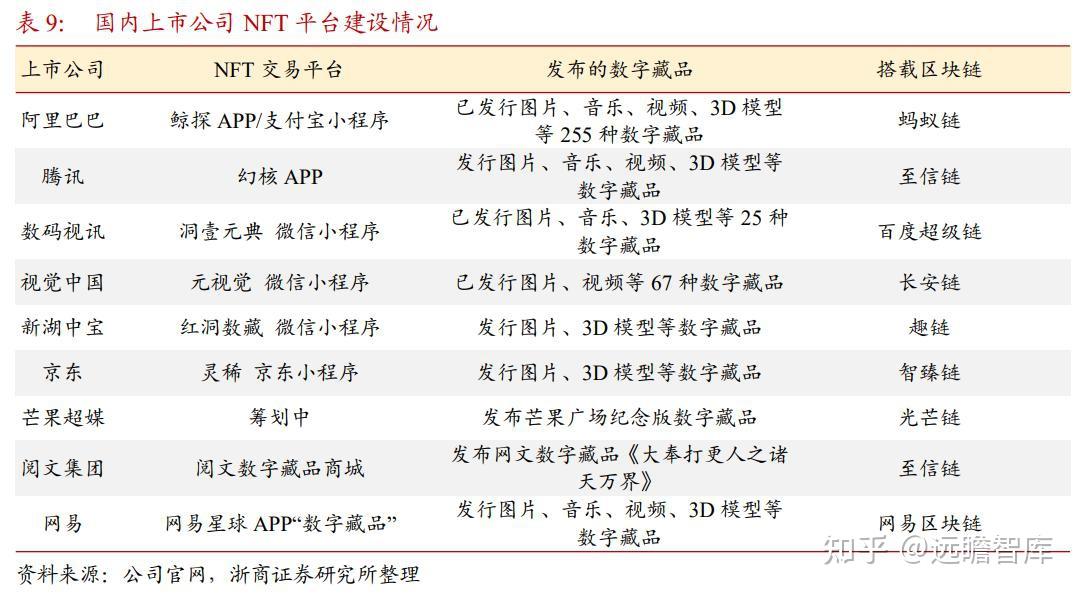 表 9:　国内上市公司 NFT 平台建设情况

| 上市公司 | NFT 交易平台 | 发布的数字藏品 | 搭载区块链 |
|---|---|---|---|
| 阿里巴巴 | 鲸探 APP/支付宝小程序 | 已发行图片、音乐、视频、3D 模型等 255 种数字藏品 | 蚂蚁链 |
| 腾讯 | 幻核 APP | 发行图片、音乐、视频、3D 模型等数字藏品 | 至信链 |
| 数码视讯 | 洞壹元典 微信小程序 | 已发行图片、音乐、3D 模型等 25 种数字藏品 | 百度超级链 |
| 视觉中国 | 元视觉 微信小程序 | 已发行图片、视频等 67 种数字藏品 | 长安链 |
| 新湖中宝 | 红洞数藏 微信小程序 | 发行图片、3D 模型等数字藏品 | 趣链 |
| 京东 | 灵稀 京东小程序 | 发行图片、3D 模型等数字藏品 | 智臻链 |
| 芒果超媒 | 筹划中 | 发布芒果广场纪念版数字藏品 | 光芒链 |
| 阅文集团 | 阅文数字藏品商城 | 发布网文数字藏品《大奉打更人之诸天万界》 | 至信链 |
| 网易 | 网易星球 APP“数字藏品” | 发行图片、音乐、视频、3D 模型等数字藏品 | 网易区块链 |

资料来源：公司官网，浙商证券研究所整理

知乎 @远瞻智库